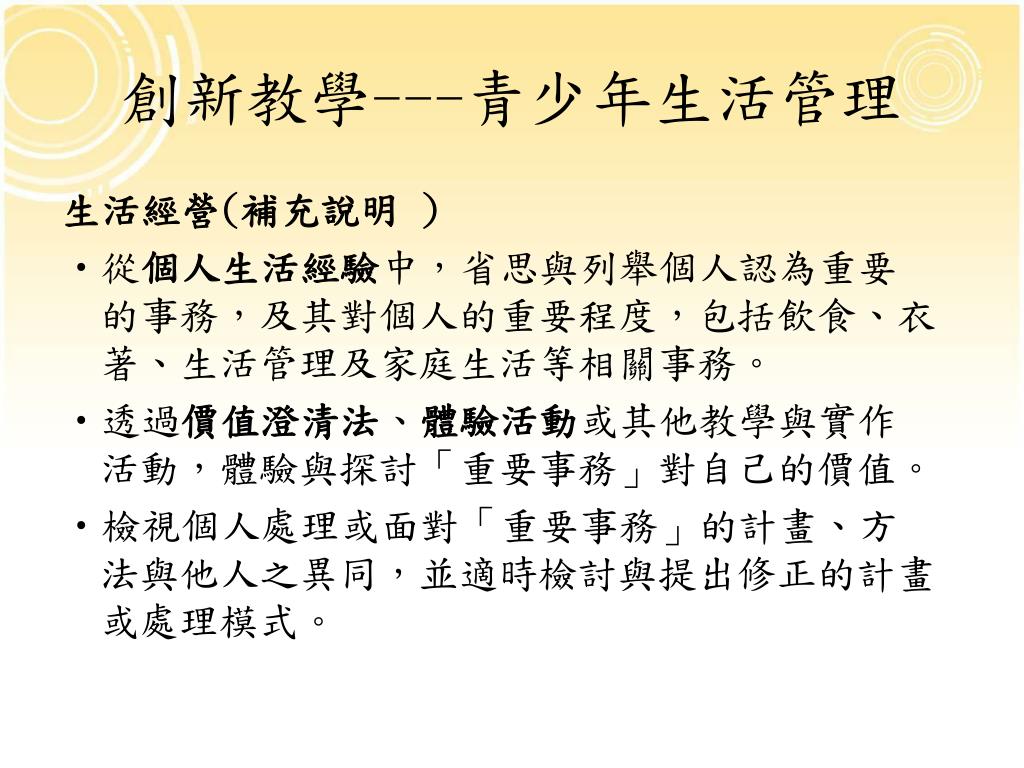 創新教學---青少年生活管理

生活經營(補充說明 )

• 從個人生活經驗中，省思與列舉個人認為重要的事務，及其對個人的重要程度，包括飲食、衣著、生活管理及家庭生活等相關事務。
• 透過價值澄清法、體驗活動或其他教學與實作活動，體驗與探討「重要事務」對自己的價值。
• 檢視個人處理或面對「重要事務」的計畫、方法與他人之異同，並適時檢討與提出修正的計畫或處理模式。